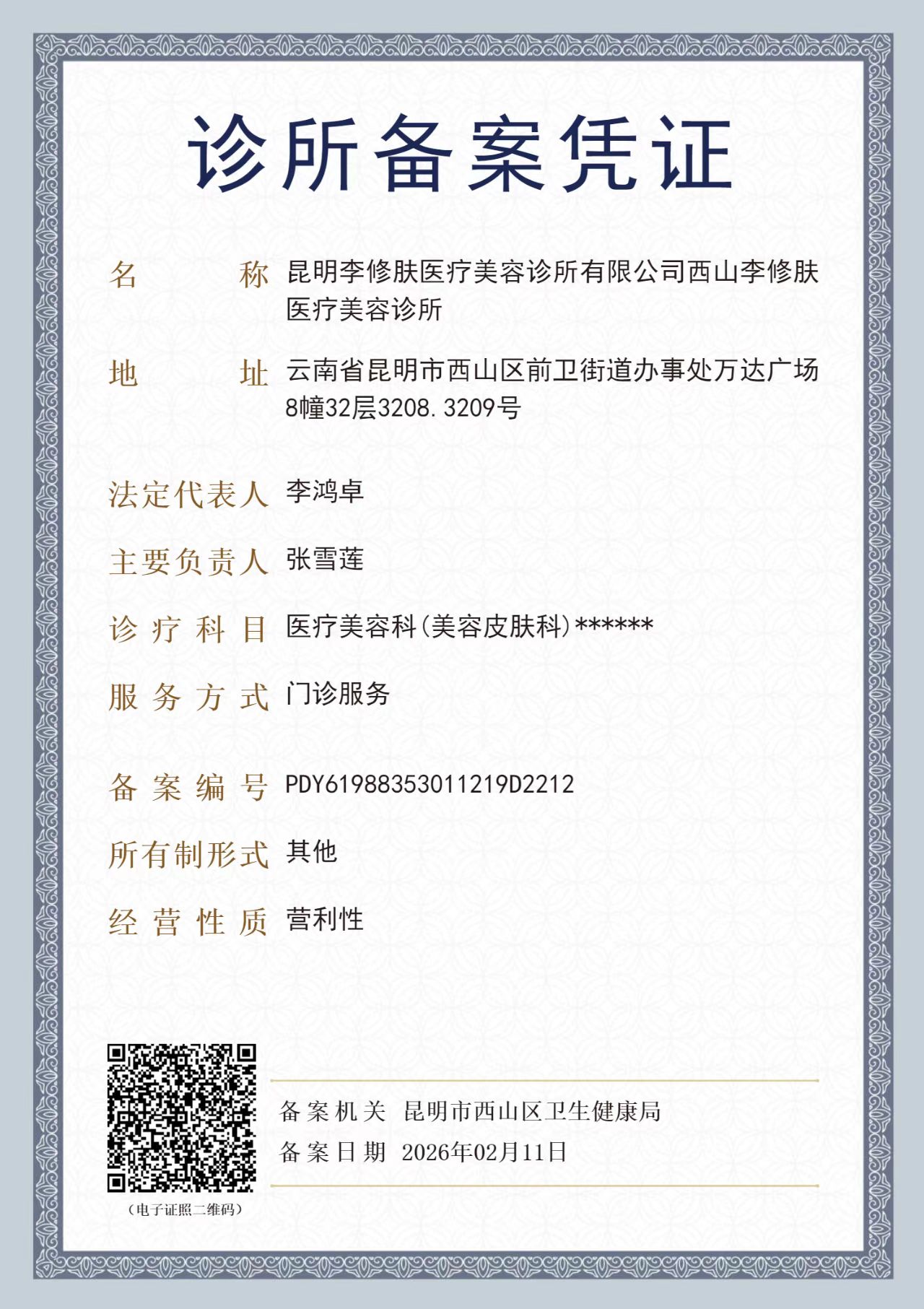 诊所备案凭证

名 称 昆明李修肤医疗美容诊所有限公司西山李修肤医疗美容诊所

地 址 云南省昆明市西山区前卫街道办事处万达广场8幢32层3208.3209号

法定代表人 李鸿卓

主要负责人 张雪莲

诊疗科目 医疗美容科(美容皮肤科)******

服务方式 门诊服务

备案编号 PDY61988353011219D2212

所有制形式 其他

经营性质 营利性

（电子证照二维码）

备案机关 昆明市西山区卫生健康局

备案日期 2026年02月11日